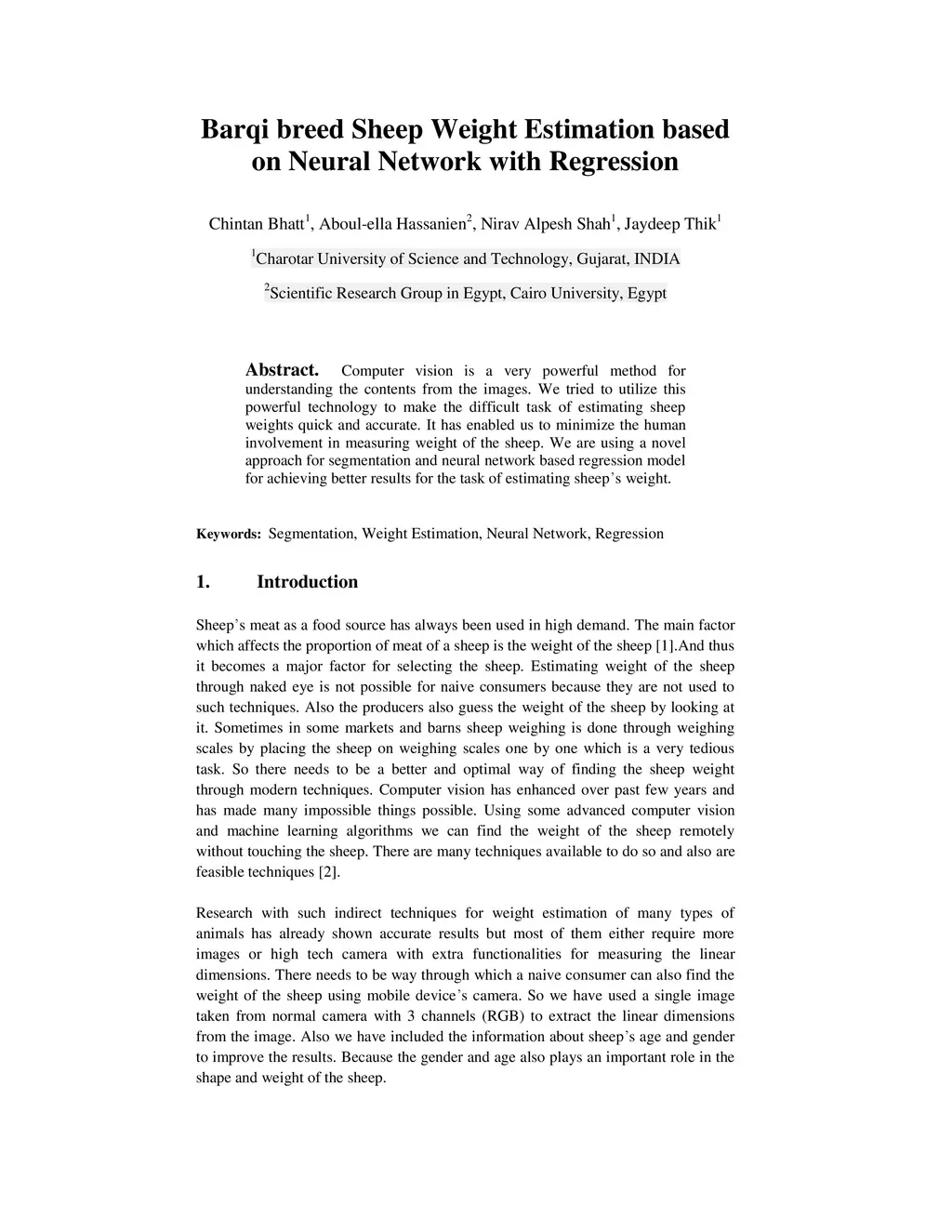 Barqi breed Sheep Weight Estimation based on Neural Network with Regression

Chintan Bhatt$^1$, Aboul-ella Hassanien$^2$, Nirav Alpesh Shah$^1$, Jaydeep Thik$^1$

$^1$Charotar University of Science and Technology, Gujarat, INDIA

$^2$Scientific Research Group in Egypt, Cairo University, Egypt

Abstract. Computer vision is a very powerful method for understanding the contents from the images. We tried to utilize this powerful technology to make the difficult task of estimating sheep weights quick and accurate. It has enabled us to minimize the human involvement in measuring weight of the sheep. We are using a novel approach for segmentation and neural network based regression model for achieving better results for the task of estimating sheep's weight.

Keywords: Segmentation, Weight Estimation, Neural Network, Regression

1. Introduction

Sheep's meat as a food source has always been used in high demand. The main factor which affects the proportion of meat of a sheep is the weight of the sheep [1].And thus it becomes a major factor for selecting the sheep. Estimating weight of the sheep through naked eye is not possible for naive consumers because they are not used to such techniques. Also the producers also guess the weight of the sheep by looking at it. Sometimes in some markets and barns sheep weighing is done through weighing scales by placing the sheep on weighing scales one by one which is a very tedious task. So there needs to be a better and optimal way of finding the sheep weight through modern techniques. Computer vision has enhanced over past few years and has made many impossible things possible. Using some advanced computer vision and machine learning algorithms we can find the weight of the sheep remotely without touching the sheep. There are many techniques available to do so and also are feasible techniques [2].

Research with such indirect techniques for weight estimation of many types of animals has already shown accurate results but most of them either require more images or high tech camera with extra functionalities for measuring the linear dimensions. There needs to be way through which a naive consumer can also find the weight of the sheep using mobile device's camera. So we have used a single image taken from normal camera with 3 channels (RGB) to extract the linear dimensions from the image. Also we have included the information about sheep's age and gender to improve the results. Because the gender and age also plays an important role in the shape and weight of the sheep.